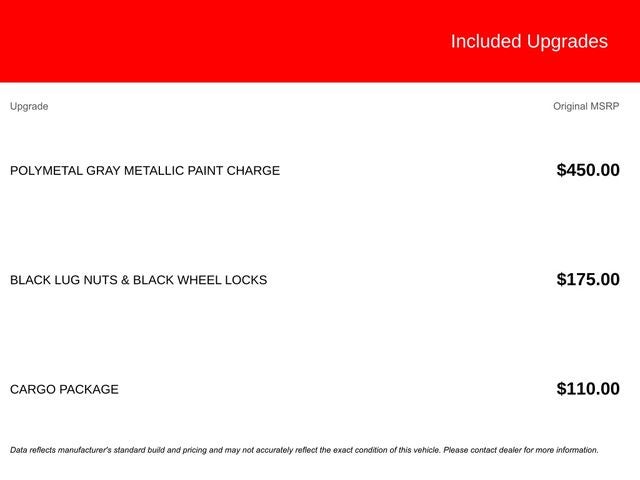 Included Upgrades

| Upgrade | Original MSRP |
|---|---|
| POLYMETAL GRAY METALLIC PAINT CHARGE | $450.00 |
| BLACK LUG NUTS & BLACK WHEEL LOCKS | $175.00 |
| CARGO PACKAGE | $110.00 |

Data reflects manufacturer's standard build and pricing and may not accurately reflect the exact condition of this vehicle. Please contact dealer for more information.